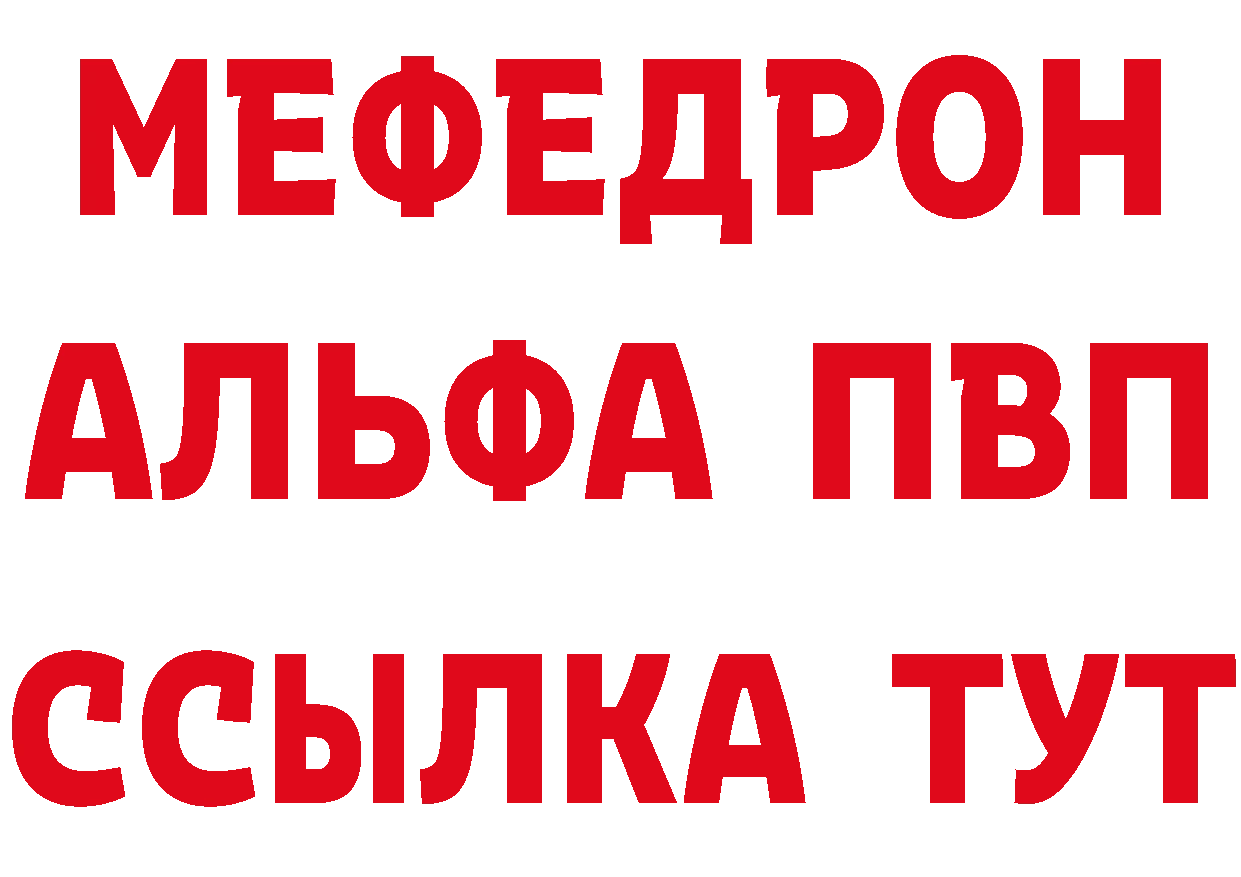 МЕФЕДРОН
АЛЬФА ПВП
ССЫЛКА ТУТ